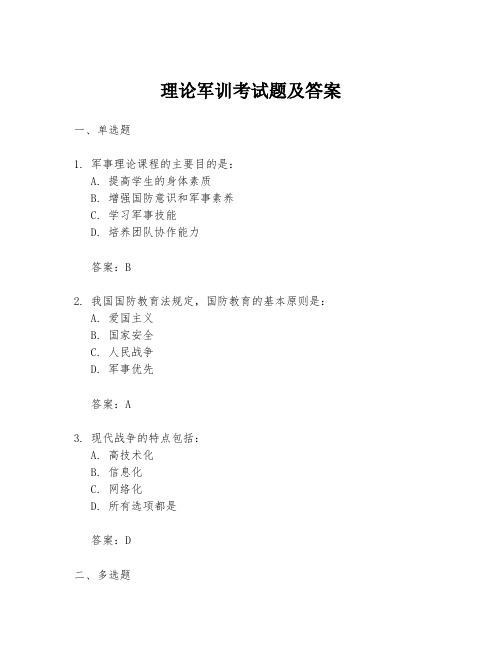 理论军训考试题及答案

一、单选题

1. 军事理论课程的主要目的是：
A. 提高学生的身体素质
B. 增强国防意识和军事素养
C. 学习军事技能
D. 培养团队协作能力

答案：B

2. 我国国防教育法规定，国防教育的基本原则是：
A. 爱国主义
B. 国家安全
C. 人民战争
D. 军事优先

答案：A

3. 现代战争的特点包括：
A. 高技术化
B. 信息化
C. 网络化
D. 所有选项都是

答案：D

二、多选题